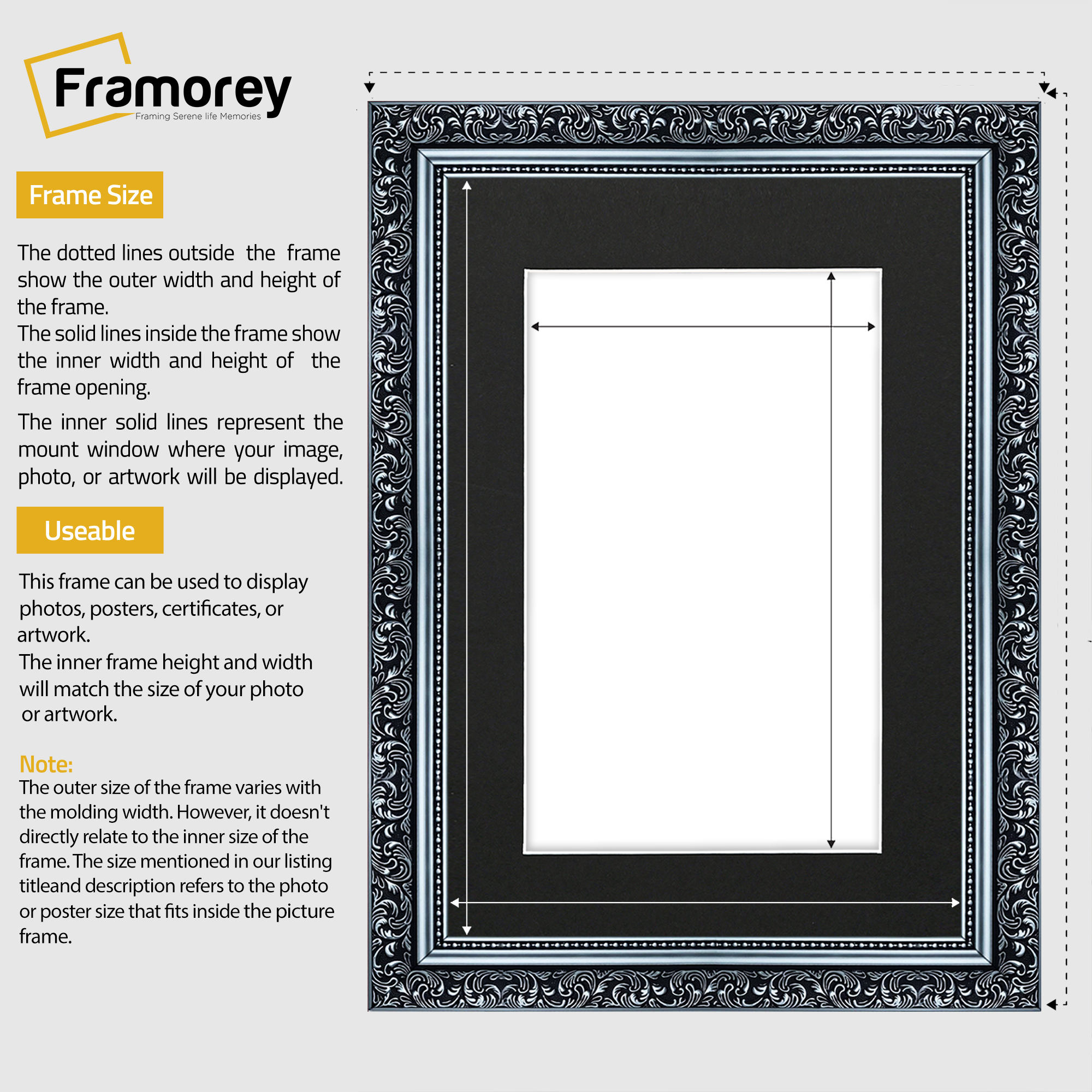 Framorey
Framing Serene life Memories

Frame Size

The dotted lines outside the frame show the outer width and height of the frame.
The solid lines inside the frame show the inner width and height of the frame opening.

The inner solid lines represent the mount window where your image, photo, or artwork will be displayed.

Useable

This frame can be used to display photos, posters, certificates, or artwork.
The inner frame height and width will match the size of your photo or artwork.

Note:
The outer size of the frame varies with the molding width. However, it doesn't directly relate to the inner size of the frame. The size mentioned in our listing titleand description refers to the photo or poster size that fits inside the picture frame.